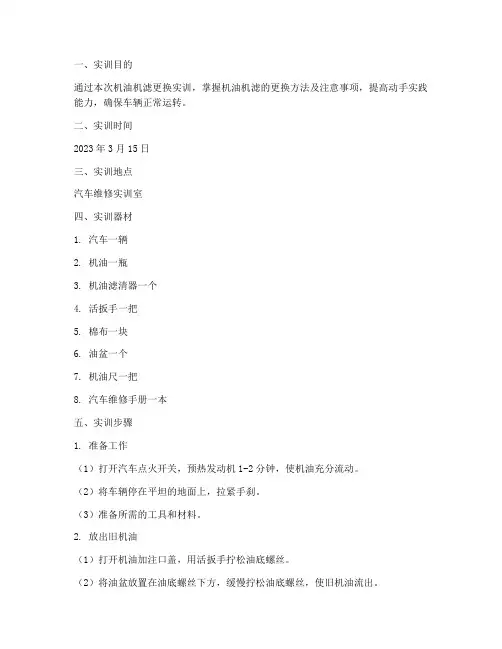 一、实训目的

通过本次机油机滤更换实训，掌握机油机滤的更换方法及注意事项，提高动手实践能力，确保车辆正常运转。

二、实训时间

2023 年 3 月 15 日

三、实训地点

汽车维修实训室

四、实训器材

1. 汽车一辆

2. 机油一瓶

3. 机油滤清器一个

4. 活扳手一把

5. 棉布一块

6. 油盆一个

7. 机油尺一把

8. 汽车维修手册一本

五、实训步骤

1. 准备工作

（1）打开汽车点火开关，预热发动机 1-2 分钟，使机油充分流动。

（2）将车辆停在平坦的地面上，拉紧手刹。

（3）准备所需的工具和材料。

2. 放出旧机油

（1）打开机油加注口盖，用活扳手拧松油底螺丝。

（2）将油盆放置在油底螺丝下方，缓慢拧松油底螺丝，使旧机油流出。